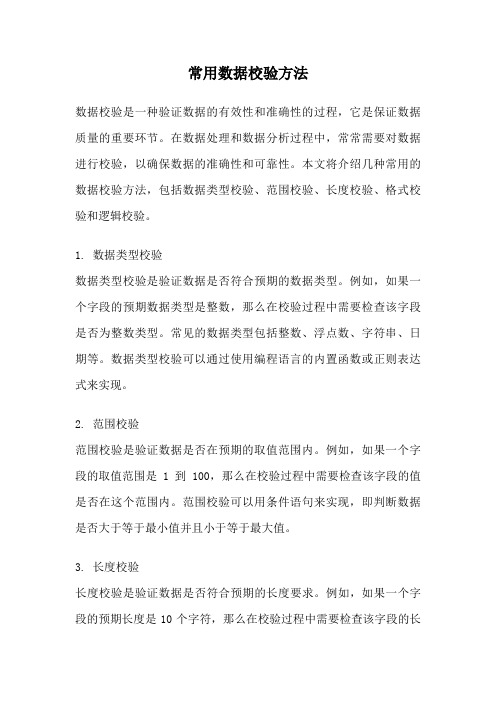 常用数据校验方法

数据校验是一种验证数据的有效性和准确性的过程，它是保证数据质量的重要环节。在数据处理和数据分析过程中，常常需要对数据进行校验，以确保数据的准确性和可靠性。本文将介绍几种常用的数据校验方法，包括数据类型校验、范围校验、长度校验、格式校验和逻辑校验。

1. 数据类型校验

数据类型校验是验证数据是否符合预期的数据类型。例如，如果一个字段的预期数据类型是整数，那么在校验过程中需要检查该字段是否为整数类型。常见的数据类型包括整数、浮点数、字符串、日期等。数据类型校验可以通过使用编程语言的内置函数或正则表达式来实现。

2. 范围校验

范围校验是验证数据是否在预期的取值范围内。例如，如果一个字段的取值范围是 1 到 100，那么在校验过程中需要检查该字段的值是否在这个范围内。范围校验可以用条件语句来实现，即判断数据是否大于等于最小值并且小于等于最大值。

3. 长度校验

长度校验是验证数据是否符合预期的长度要求。例如，如果一个字段的预期长度是 10 个字符，那么在校验过程中需要检查该字段的长